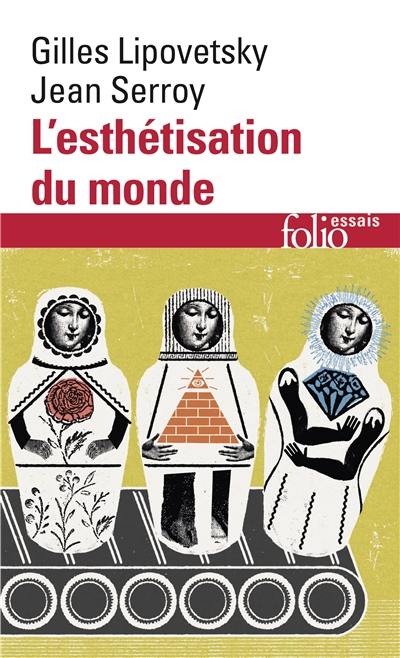 Gilles Lipovetsky
Jean Serroy
L'esthétisation du monde

folio essais